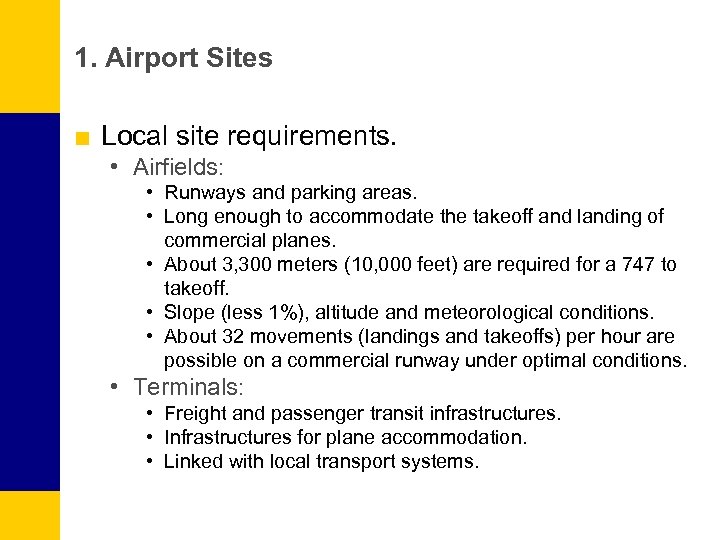 1. Airport Sites

■ Local site requirements.
• Airfields:
• Runways and parking areas.
• Long enough to accommodate the takeoff and landing of commercial planes.
• About 3,300 meters (10,000 feet) are required for a 747 to takeoff.
• Slope (less 1%), altitude and meteorological conditions.
• About 32 movements (landings and takeoffs) per hour are possible on a commercial runway under optimal conditions.
• Terminals:
• Freight and passenger transit infrastructures.
• Infrastructures for plane accommodation.
• Linked with local transport systems.